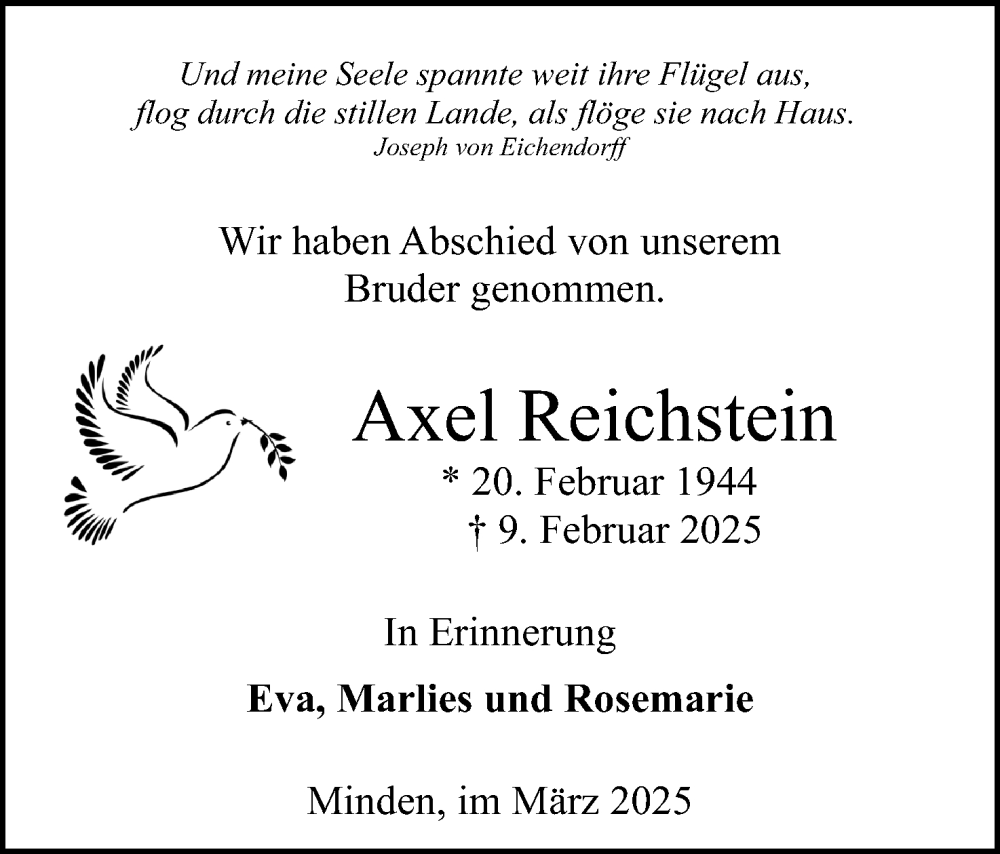 Und meine Seele spannte weit ihre Flügel aus,
flog durch die stillen Lande, als flöge sie nach Haus.
Joseph von Eichendorff

Wir haben Abschied von unserem Bruder genommen.

Axel Reichstein

* 20. Februar 1944
† 9. Februar 2025

In Erinnerung

Eva, Marlies und Rosemarie

Minden, im März 2025